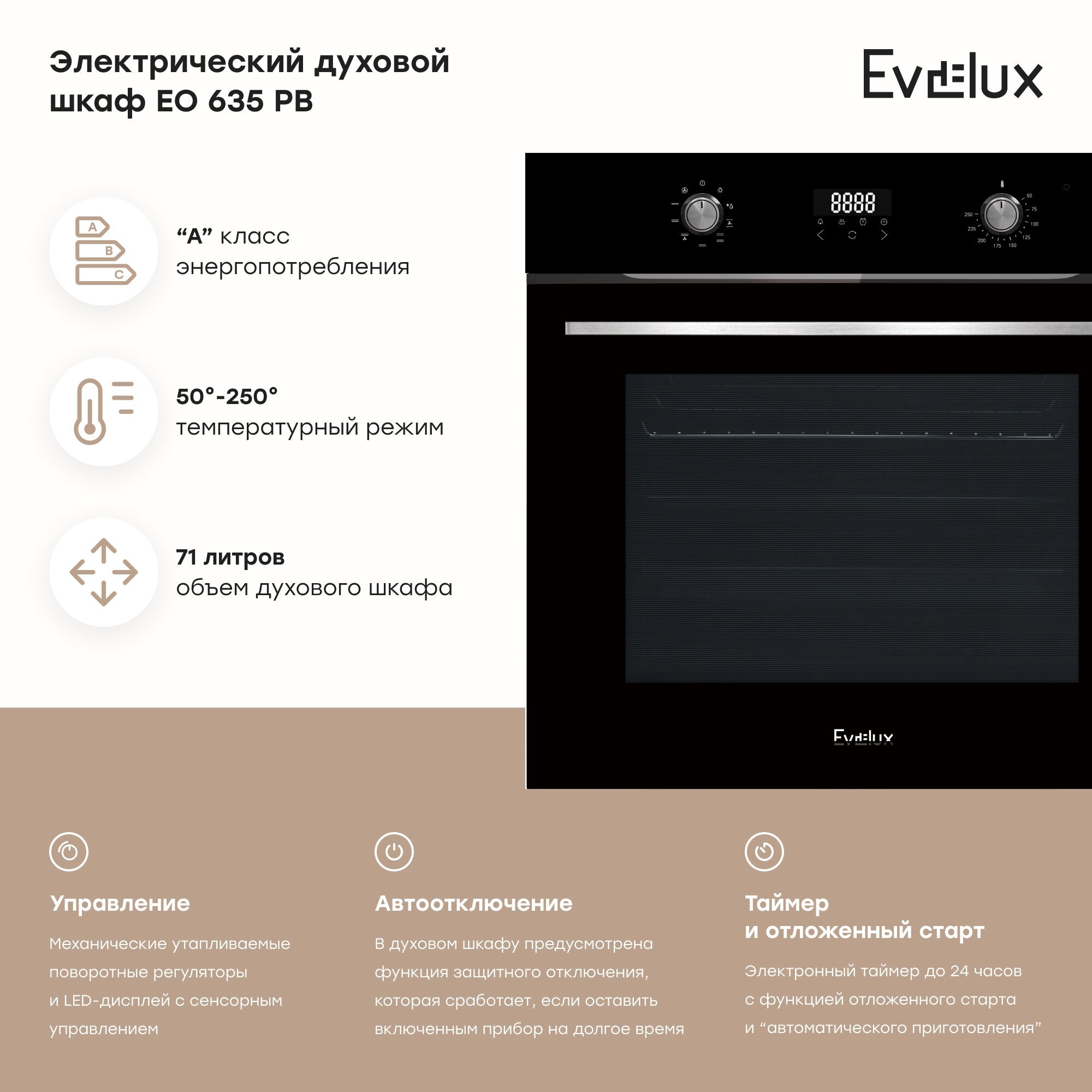 Электрический духовой шкаф EO 635 PB

Evelux

A
B
C

“A” класс энергопотребления

50°-250° температурный режим

71 литров объем духового шкафа

8888

50
75
100
125
150
175
200
225
250

Evelux

Управление

Механические утапливаемые поворотные регуляторы и LED-дисплей с сенсорным управлением

Автоотключение

В духовом шкафу предусмотрена функция защитного отключения, которая сработает, если оставить включенным прибор на долгое время

Таймер и отложенный старт

Электронный таймер до 24 часов с функцией отложенного старта и “автоматического приготовления”